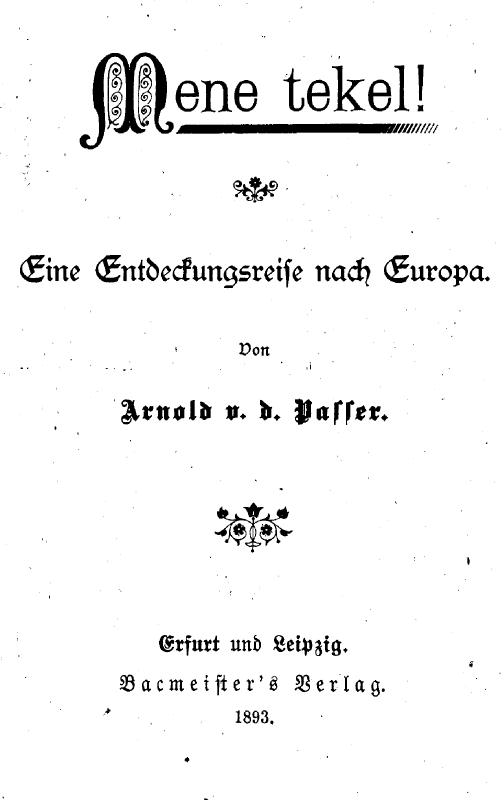 Mene tekel!

Eine Entdeckungsreise nach Europa.

Von

Arnold v. d. Passer.

Erfurt und Leipzig.
Bacmeister's Verlag.
1893.